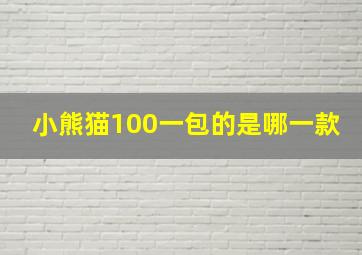 小熊猫100一包的是哪一款